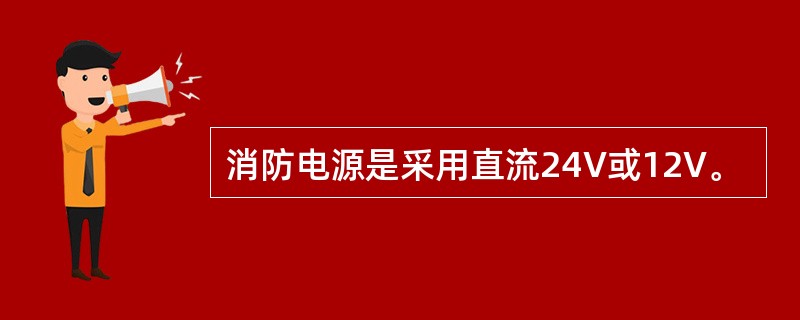 消防电源是采用直流24V或12V。